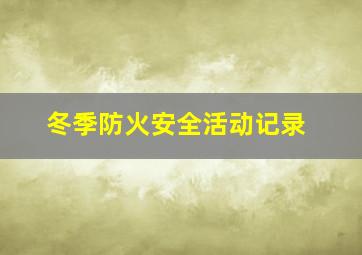 冬季防火安全活动记录